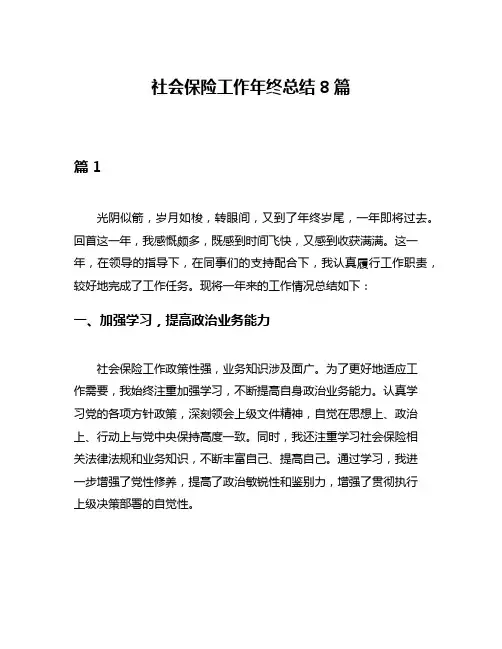 社会保险工作年终总结 8 篇

篇 1

光阴似箭，岁月如梭，转眼间，又到了年终岁尾，一年即将过去。回首这一年，我感慨颇多，既感到时间飞快，又感到收获满满。这一年，在领导的指导下，在同事们的支持配合下，我认真履行工作职责，较好地完成了工作任务。现将一年来的工作情况总结如下：

一、加强学习，提高政治业务能力

社会保险工作政策性强，业务知识涉及面广。为了更好地适应工作需要，我始终注重加强学习，不断提高自身政治业务能力。认真学习党的各项方针政策，深刻领会上级文件精神，自觉在思想上、政治上、行动上与党中央保持高度一致。同时，我还注重学习社会保险相关法律法规和业务知识，不断丰富自己、提高自己。通过学习，我进一步增强了党性修养，提高了政治敏锐性和鉴别力，增强了贯彻执行上级决策部署的自觉性。